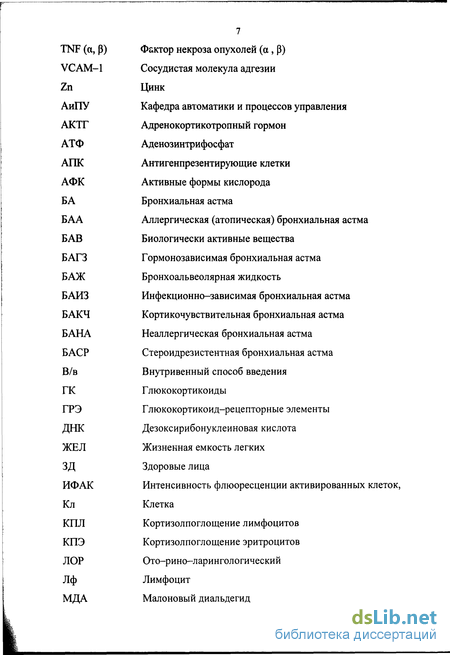 7

| | |
|---|---|
| TNF (α, β) | Фактор некроза опухолей (α , β) |
| VCAM–1 | Сосудистая молекула адгезии |
| Zn | Цинк |
| АиПУ | Кафедра автоматики и процессов управления |
| АКТГ | Адренокортикотропный гормон |
| АТФ | Аденозинтрифосфат |
| АПК | Антигенпрезентирующие клетки |
| АФК | Активные формы кислорода |
| БА | Бронхиальная астма |
| БАА | Аллергическая (атопическая) бронхиальная астма |
| БАВ | Биологически активные вещества |
| БАГЗ | Гормонозависимая бронхиальная астма |
| БАЖ | Бронхоальвеолярная жидкость |
| БАИЗ | Инфекционно–зависимая бронхиальная астма |
| БАКЧ | Кортикочувствительная бронхиальная астма |
| БАНА | Неаллергическая бронхиальная астма |
| БАСР | Стероидрезистентная бронхиальная астма |
| В/в | Внутривенный способ введения |
| ГК | Глюкокортикоиды |
| ГРЭ | Глюкокортикоид–рецепторные элементы |
| ДНК | Дезоксирибонуклеиновая кислота |
| ЖЕЛ | Жизненная емкость легких |
| ЗД | Здоровые лица |
| ИФАК | Интенсивность флюоресценции активированных клеток, |
| Кл | Клетка |
| КПЛ | Кортизолпоглощение лимфоцитов |
| КПЭ | Кортизолпоглощение эритроцитов |
| ЛОР | Ото–рино–ларингологический |
| Лф | Лимфоцит |
| МДА | Малоновый диальдегид |

dsLib.net
библиотека диссертаций